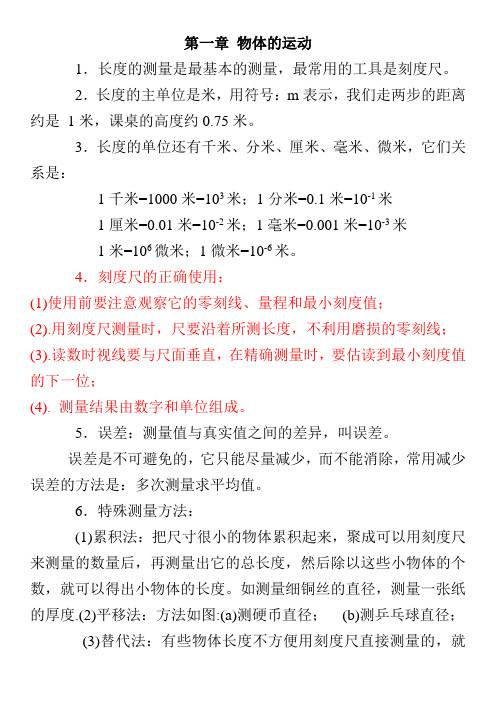 第一章 物体的运动

1．长度的测量是最基本的测量，最常用的工具是刻度尺。

2．长度的主单位是米，用符号：m 表示，我们走两步的距离约是 1 米，课桌的高度约 0.75 米。

3．长度的单位还有千米、分米、厘米、毫米、微米，它们关系是：

1 千米=1000 米=$10^3$ 米；1 分米=0.1 米=$10^{-1}$ 米

1 厘米=0.01 米=$10^{-2}$ 米；1 毫米=0.001 米=$10^{-3}$ 米

1 米=$10^6$ 微米；1 微米=$10^{-6}$ 米。

4．刻度尺的正确使用：

(1)使用前要注意观察它的零刻线、量程和最小刻度值；

(2).用刻度尺测量时，尺要沿着所测长度，不利用磨损的零刻线；

(3).读数时视线要与尺面垂直，在精确测量时，要估读到最小刻度值的下一位；

(4). 测量结果由数字和单位组成。

5．误差：测量值与真实值之间的差异，叫误差。

误差是不可避免的，它只能尽量减少，而不能消除，常用减少误差的方法是：多次测量求平均值。

6．特殊测量方法：

(1)累积法：把尺寸很小的物体累积起来，聚成可以用刻度尺来测量的数量后，再测量出它的总长度，然后除以这些小物体的个数，就可以得出小物体的长度。如测量细铜丝的直径，测量一张纸的厚度.(2)平移法：方法如图:(a)测硬币直径； (b)测乒乓球直径；

(3)替代法：有些物体长度不方便用刻度尺直接测量的，就